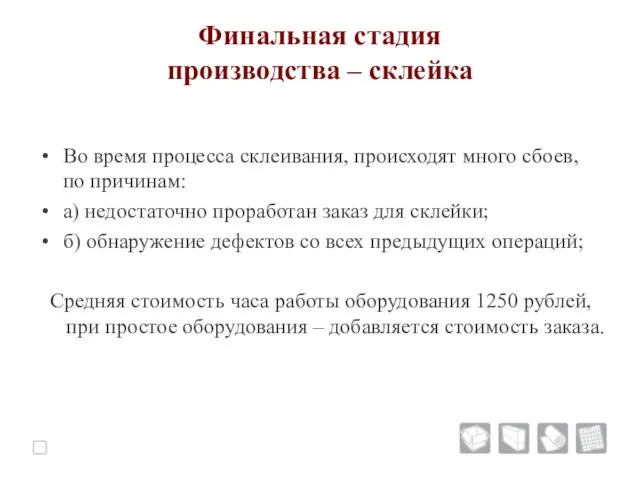 Финальная стадия производства – склейка

• Во время процесса склеивания, происходят много сбоев, по причинам:
• а) недостаточно проработан заказ для склейки;
• б) обнаружение дефектов со всех предыдущих операций;

Средняя стоимость часа работы оборудования 1250 рублей, при простое оборудования – добавляется стоимость заказа.